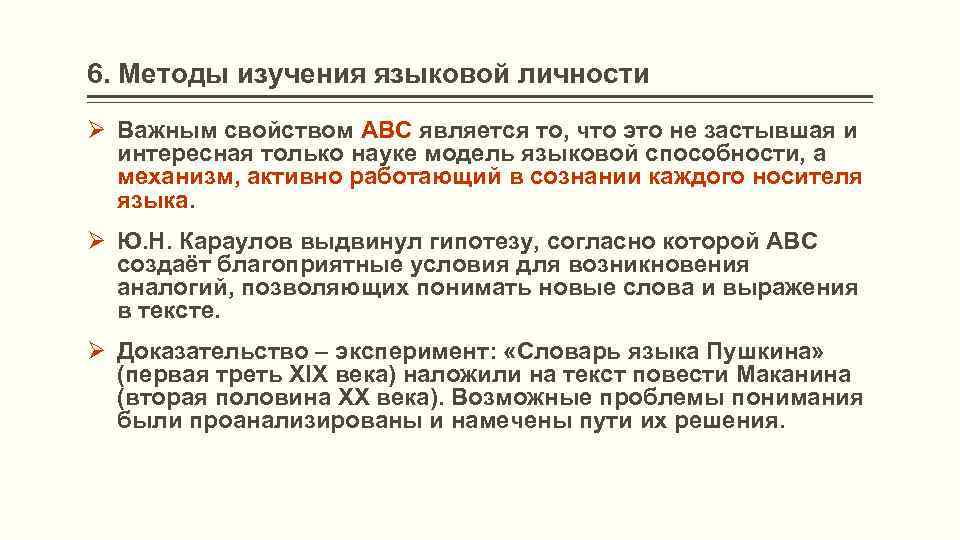 6. Методы изучения языковой личности

➢ Важным свойством АВС является то, что это не застывшая и интересная только науке модель языковой способности, а механизм, активно работающий в сознании каждого носителя языка.

➢ Ю.Н. Караулов выдвинул гипотезу, согласно которой АВС создаёт благоприятные условия для возникновения аналогий, позволяющих понимать новые слова и выражения в тексте.

➢ Доказательство – эксперимент: «Словарь языка Пушкина» (первая треть XIX века) наложили на текст повести Маканина (вторая половина XX века). Возможные проблемы понимания были проанализированы и намечены пути их решения.